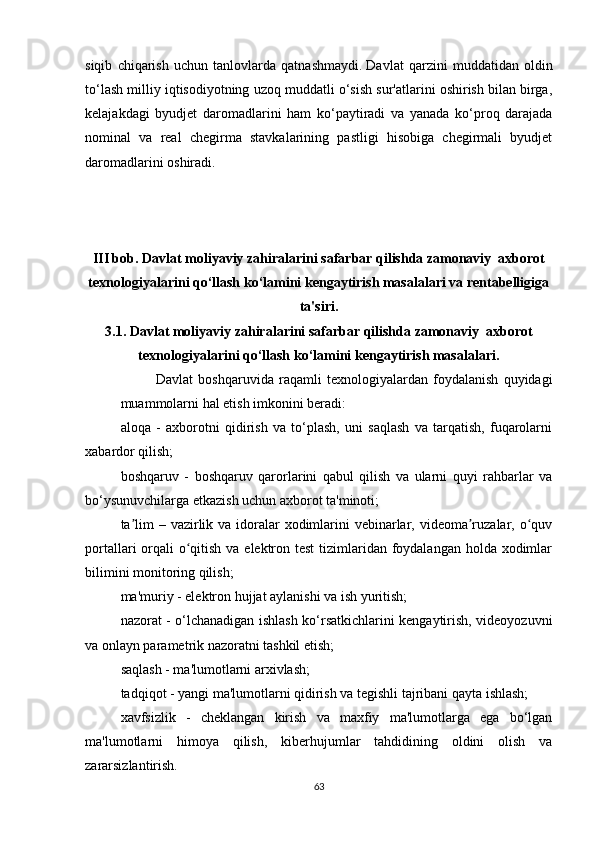 siqib chiqarish uchun tanlovlarda qatnashmaydi. Davlat qarzini muddatidan oldin to‘lash milliy iqtisodiyotning uzoq muddatli o‘sish sur'atlarini oshirish bilan birga, kelajakdagi byudjet daromadlarini ham ko‘paytiradi va yanada ko‘proq darajada nominal va real chegirma stavkalarining pastligi hisobiga chegirmali byudjet daromadlarini oshiradi.

III bob. Davlat moliyaviy zahiralarini safarbar qilishda zamonaviy axborot texnologiyalarini qo‘llash ko‘lamini kengaytirish masalalari va rentabelligiga ta'siri.

3.1. Davlat moliyaviy zahiralarini safarbar qilishda zamonaviy axborot texnologiyalarini qo‘llash ko‘lamini kengaytirish masalalari.

Davlat boshqaruvida raqamli texnologiyalardan foydalanish quyidagi muammolarni hal etish imkonini beradi:

aloqa - axborotni qidirish va to‘plash, uni saqlash va tarqatish, fuqarolarni xabardor qilish;

boshqaruv - boshqaruv qarorlarini qabul qilish va ularni quyi rahbarlar va bo‘ysunuvchilarga etkazish uchun axborot ta'minoti;

ta’lim – vazirlik va idoralar xodimlarini vebinarlar, videoma’ruzalar, o‘quv portallari orqali o‘qitish va elektron test tizimlaridan foydalangan holda xodimlar bilimini monitoring qilish;

ma'muriy - elektron hujjat aylanishi va ish yuritish;

nazorat - o‘lchanadigan ishlash ko‘rsatkichlarini kengaytirish, videoyozuvni va onlayn parametrik nazoratni tashkil etish;

saqlash - ma'lumotlarni arxivlash;

tadqiqot - yangi ma'lumotlarni qidirish va tegishli tajribani qayta ishlash;

xavfsizlik - cheklangan kirish va maxfiy ma'lumotlarga ega bo‘lgan ma'lumotlarni himoya qilish, kiberhujumlar tahdidining oldini olish va zararsizlantirish.

63